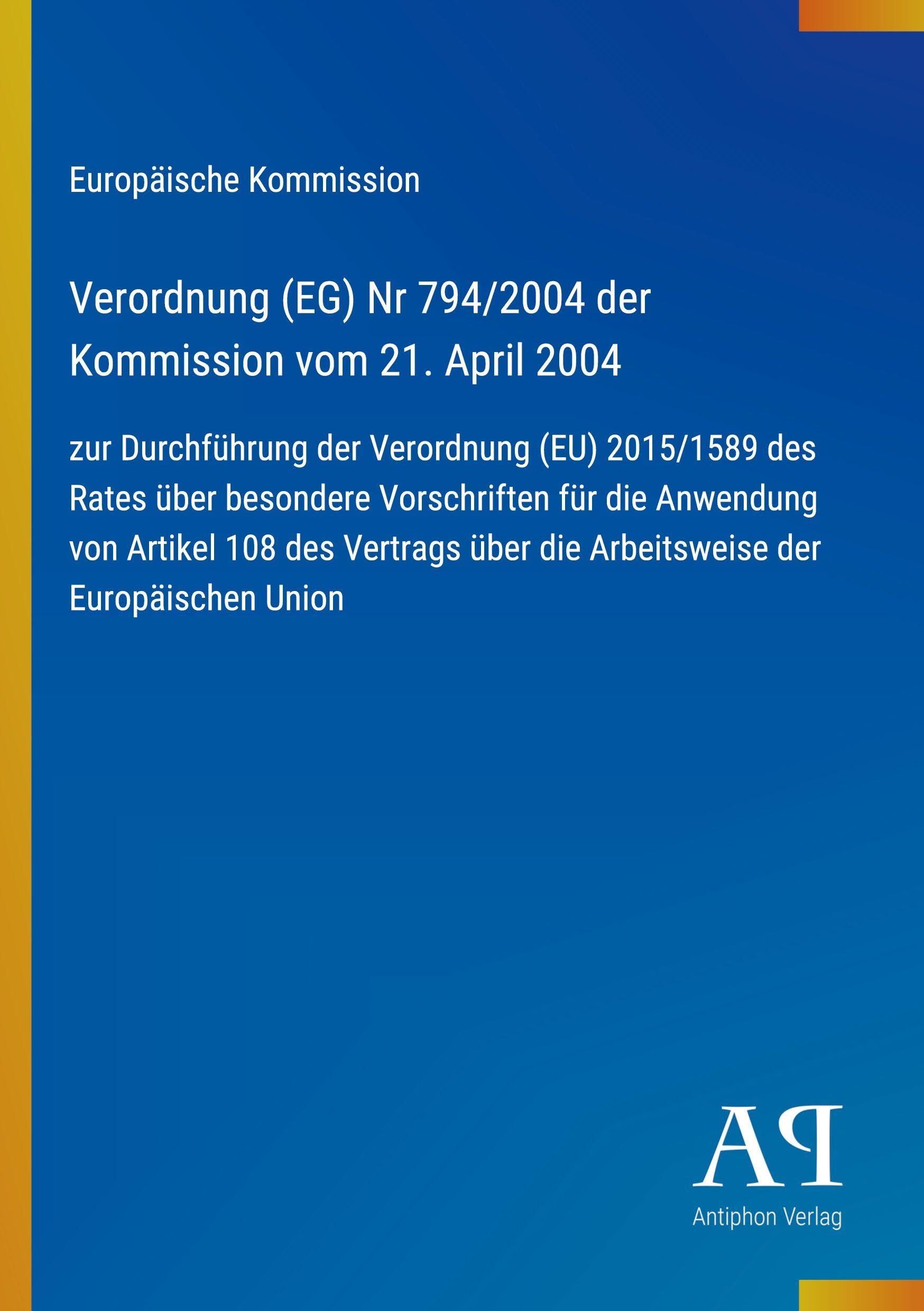 Europäische Kommission

Verordnung (EG) Nr 794/2004 der Kommission vom 21. April 2004

zur Durchführung der Verordnung (EU) 2015/1589 des Rates über besondere Vorschriften für die Anwendung von Artikel 108 des Vertrags über die Arbeitsweise der Europäischen Union

AP

Antiphon Verlag